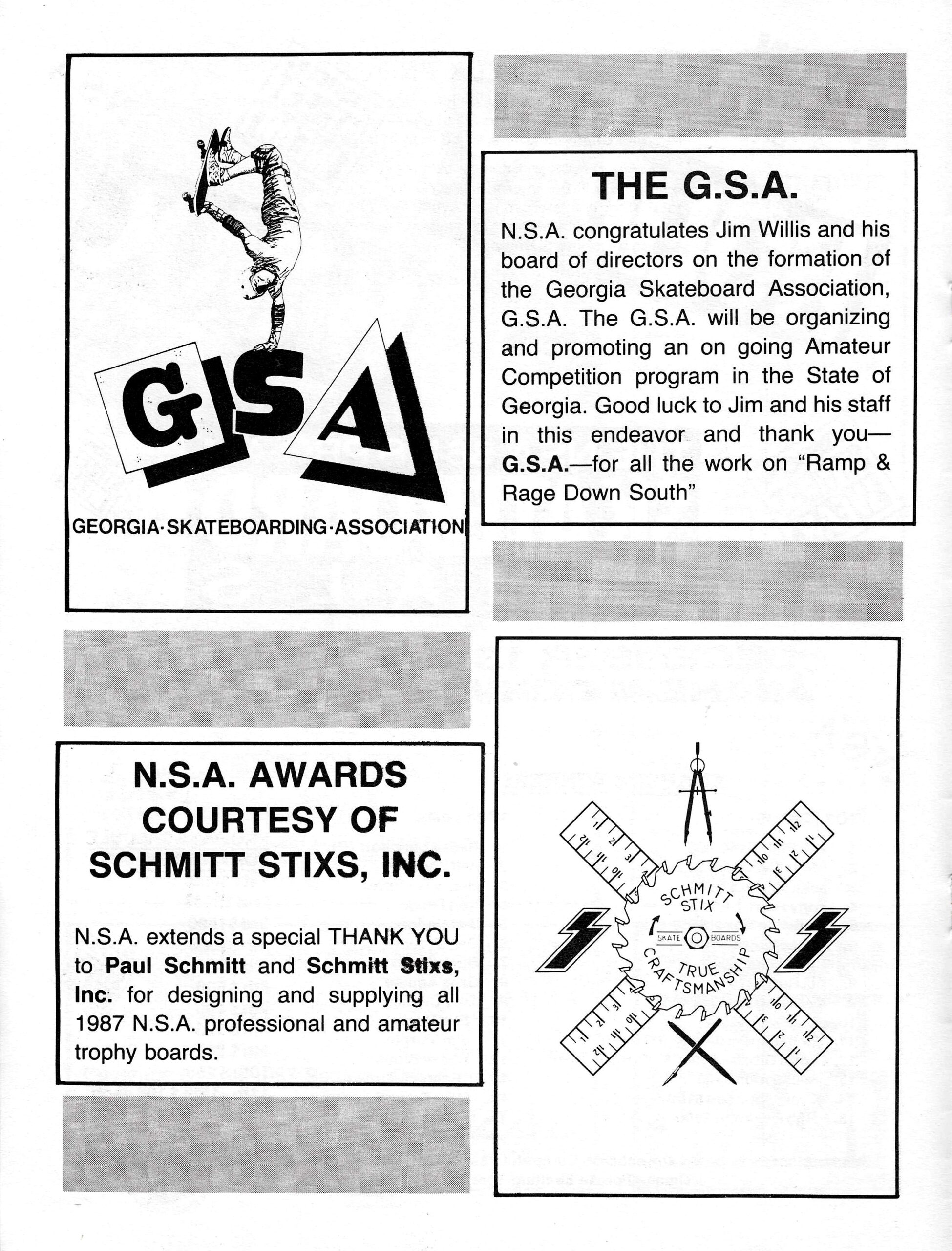 GSA

GEORGIA·SKATEBOARDING·ASSOCIATION

THE G.S.A.

N.S.A. congratulates Jim Willis and his board of directors on the formation of the Georgia Skateboard Association, G.S.A. The G.S.A. will be organizing and promoting an on going Amateur Competition program in the State of Georgia. Good luck to Jim and his staff in this endeavor and thank you—G.S.A.—for all the work on "Ramp & Rage Down South"

N.S.A. AWARDS COURTESY OF SCHMITT STIXS, INC.

N.S.A. extends a special THANK YOU to Paul Schmitt and Schmitt Stixs, Inc. for designing and supplying all 1987 N.S.A. professional and amateur trophy boards.

SCHMITT STIX

SKATE BOARDS

TRUE CRAFTSMANSHIP